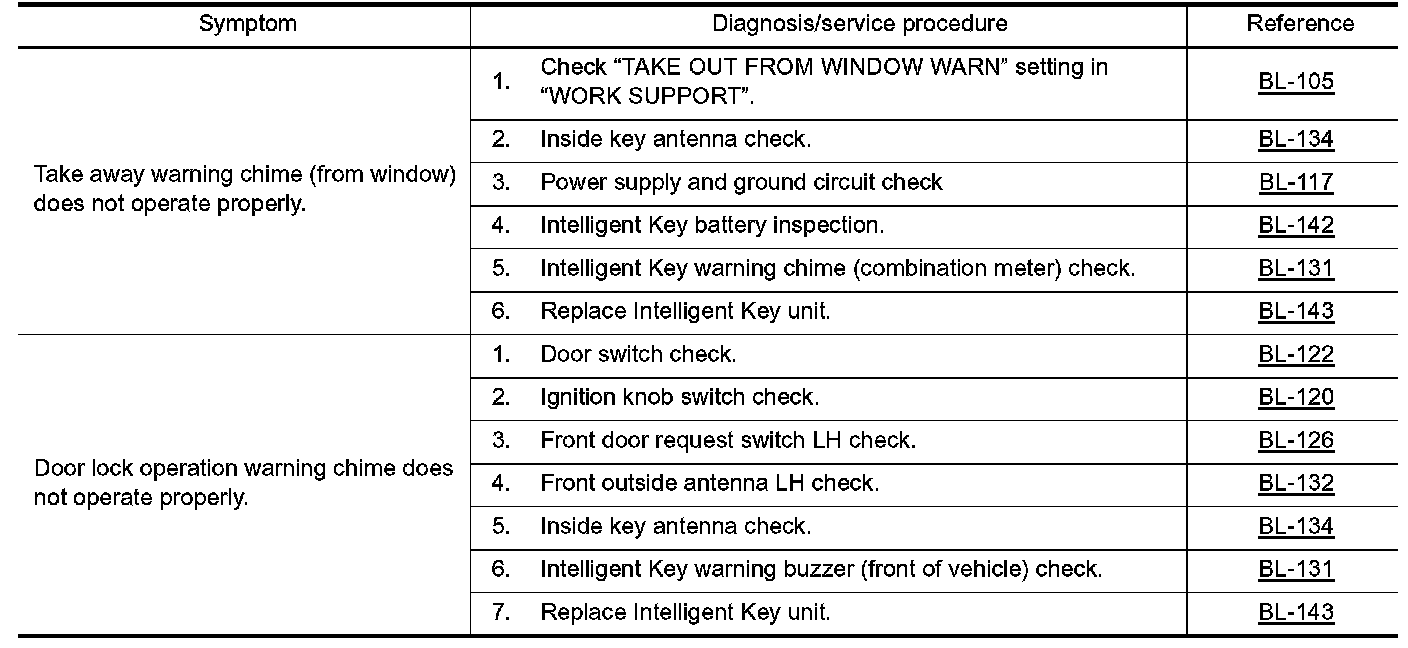 | Symptom | Diagnosis/service procedure | Reference |
|---|---|---|
| Take away warning chime (from window) does not operate properly. | 1. Check “TAKE OUT FROM WINDOW WARN” setting in “WORK SUPPORT”. | BL-105 |
| | 2. Inside key antenna check. | BL-134 |
| | 3. Power supply and ground circuit check | BL-117 |
| | 4. Intelligent Key battery inspection. | BL-142 |
| | 5. Intelligent Key warning chime (combination meter) check. | BL-131 |
| | 6. Replace Intelligent Key unit. | BL-143 |
| Door lock operation warning chime does not operate properly. | 1. Door switch check. | BL-122 |
| | 2. Ignition knob switch check. | BL-120 |
| | 3. Front door request switch LH check. | BL-126 |
| | 4. Front outside antenna LH check. | BL-132 |
| | 5. Inside key antenna check. | BL-134 |
| | 6. Intelligent Key warning buzzer (front of vehicle) check. | BL-131 |
| | 7. Replace Intelligent Key unit. | BL-143 |